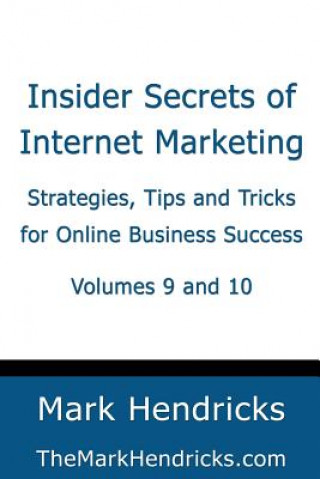 Insider Secrets of Internet Marketing

Strategies, Tips and Tricks for Online Business Success

Volumes 9 and 10

Mark Hendricks

TheMarkHendricks.com